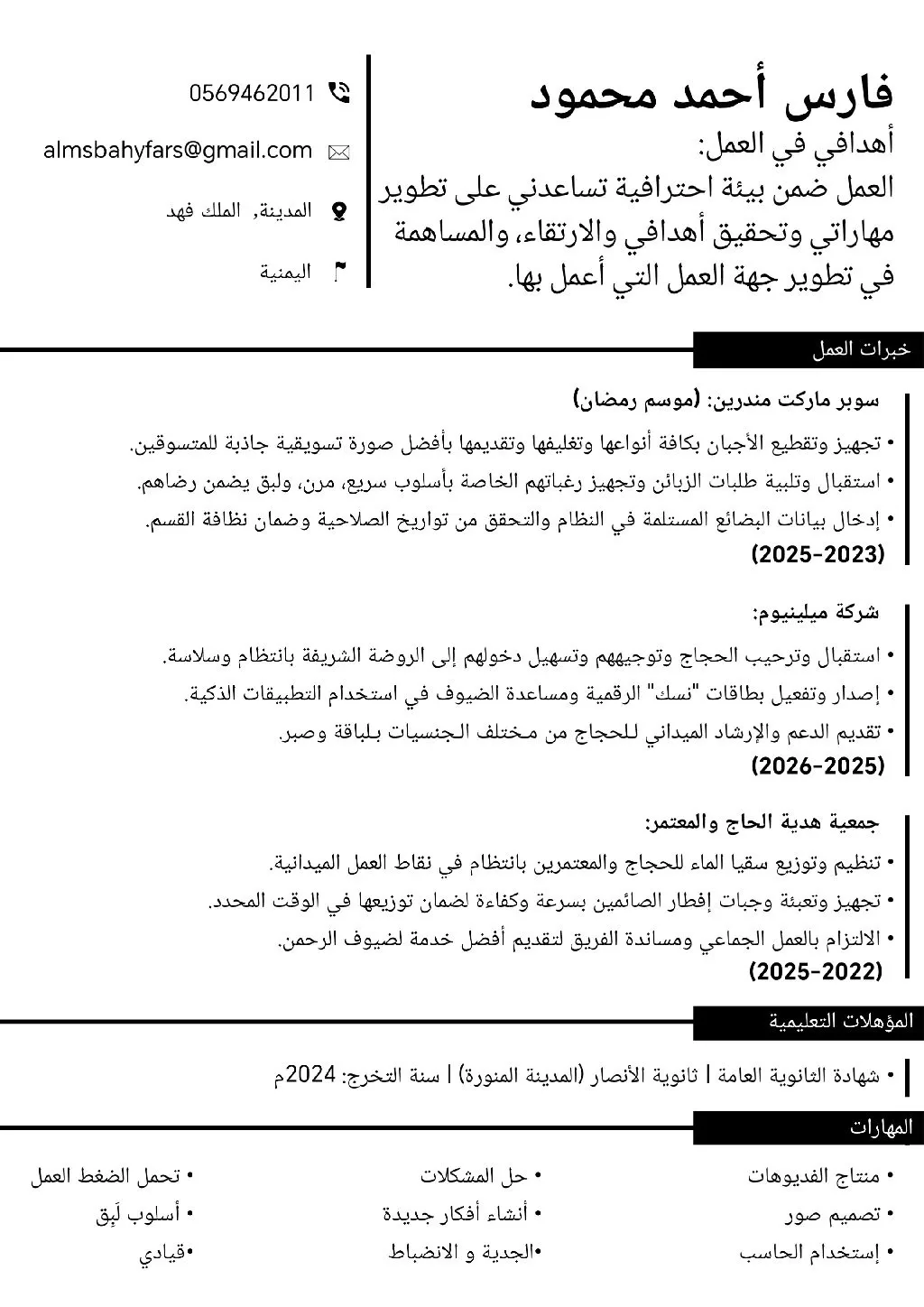 فارس أحمد محمود

أهدافي في العمل:
العمل ضمن بيئة احترافية تساعدني على تطوير مهاراتي وتحقيق أهدافي والارتقاء، والمساهمة في تطوير جهة العمل التي أعمل بها.

0569462011

almsbahyfars@gmail.com

المدينة, الملك فهد

اليمنية

خبرات العمل

سوبر ماركت مندرين: (موسم رمضان)
• تجهيز وتقطيع الأجبان بكافة أنواعها وتغليفها وتقديمها بأفضل صورة تسويقية جاذبة للمتسوقين.
• استقبال وتلبية طلبات الزبائن وتجهيز رغباتهم الخاصة بأسلوب سريع، مرن، ولبق يضمن رضاهم.
• إدخال بيانات البضائع المستلمة في النظام والتحقق من تواريخ الصلاحية وضمان نظافة القسم.
(2025-2023)

شركة ميلينيوم:
• استقبال وترحيب الحجاج وتوجيههم وتسهيل دخولهم إلى الروضة الشريفة بانتظام وسلاسة.
• إصدار وتفعيل بطاقات "نسك" الرقمية ومساعدة الضيوف في استخدام التطبيقات الذكية.
• تقديم الدعم والإرشاد الميداني للحجاج من مختلف الجنسيات بلباقة وصبر.
(2026-2025)

جمعية هدية الحاج والمعتمر:
• تنظيم وتوزيع سقيا الماء للحجاج والمعتمرين بانتظام في نقاط العمل الميدانية.
• تجهيز وتعبئة وجبات إفطار الصائمين بسرعة وكفاءة لضمان توزيعها في الوقت المحدد.
• الالتزام بالعمل الجماعي ومساندة الفريق لتقديم أفضل خدمة لضيوف الرحمن.
(2025-2022)

المؤهلات التعليمية

• شهادة الثانوية العامة | ثانوية الأنصار (المدينة المنورة) | سنة التخرج: 2024م

المهارات

• منتاج الفديوهات
• تصميم صور
• إستخدام الحاسب

• حل المشكلات
• أنشاء أفكار جديدة
•الجدية و الانضباط

• تحمل الضغط العمل
• أسلوب لَبِق
•قيادي